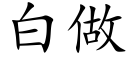 白做